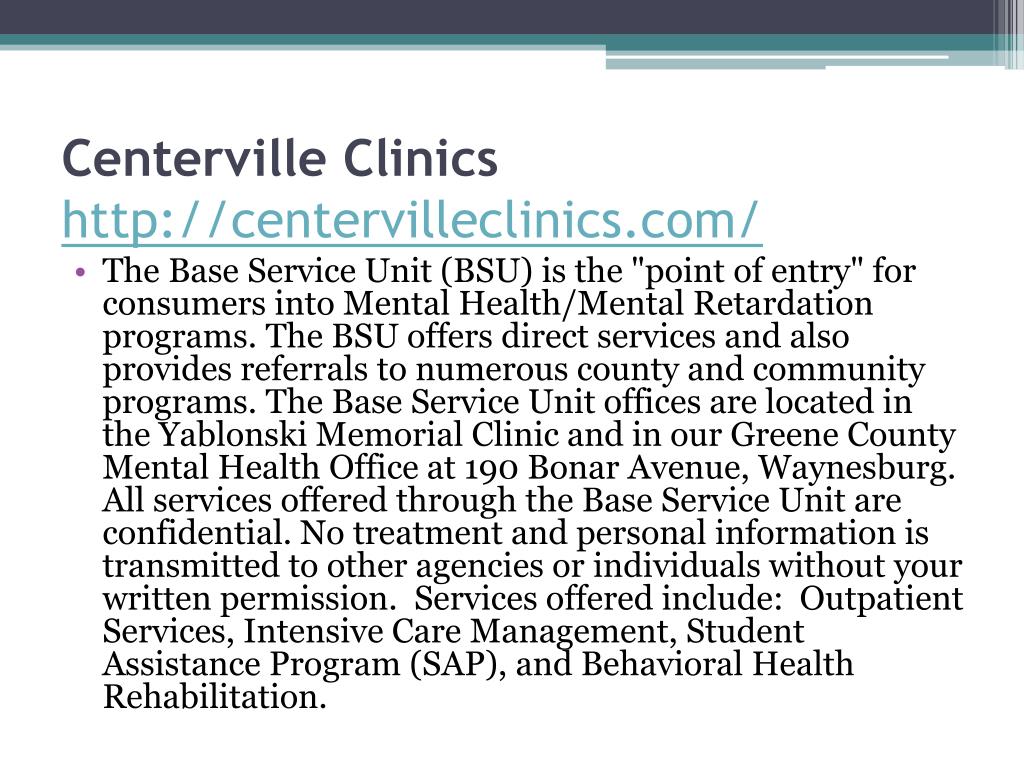 Centerville Clinics http://centervilleclinics.com/

• The Base Service Unit (BSU) is the "point of entry" for consumers into Mental Health/Mental Retardation programs. The BSU offers direct services and also provides referrals to numerous county and community programs. The Base Service Unit offices are located in the Yablonski Memorial Clinic and in our Greene County Mental Health Office at 190 Bonar Avenue, Waynesburg. All services offered through the Base Service Unit are confidential. No treatment and personal information is transmitted to other agencies or individuals without your written permission. Services offered include: Outpatient Services, Intensive Care Management, Student Assistance Program (SAP), and Behavioral Health Rehabilitation.